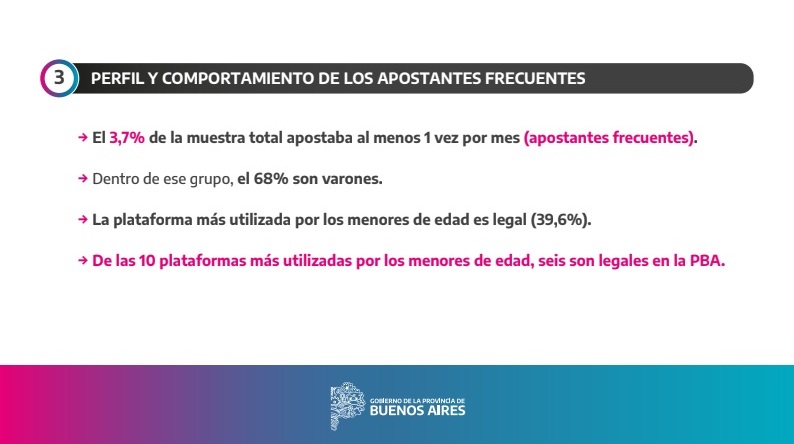 3 PERFIL Y COMPORTAMIENTO DE LOS APOSTANTES FRECUENTES

→ El 3,7% de la muestra total apostaba al menos 1 vez por mes (apostantes frecuentes).

→ Dentro de ese grupo, el 68% son varones.

→ La plataforma más utilizada por los menores de edad es legal (39,6%).

→ De las 10 plataformas más utilizadas por los menores de edad, seis son legales en la PBA.

GOBIERNO DE LA PROVINCIA DE
BUENOS AIRES